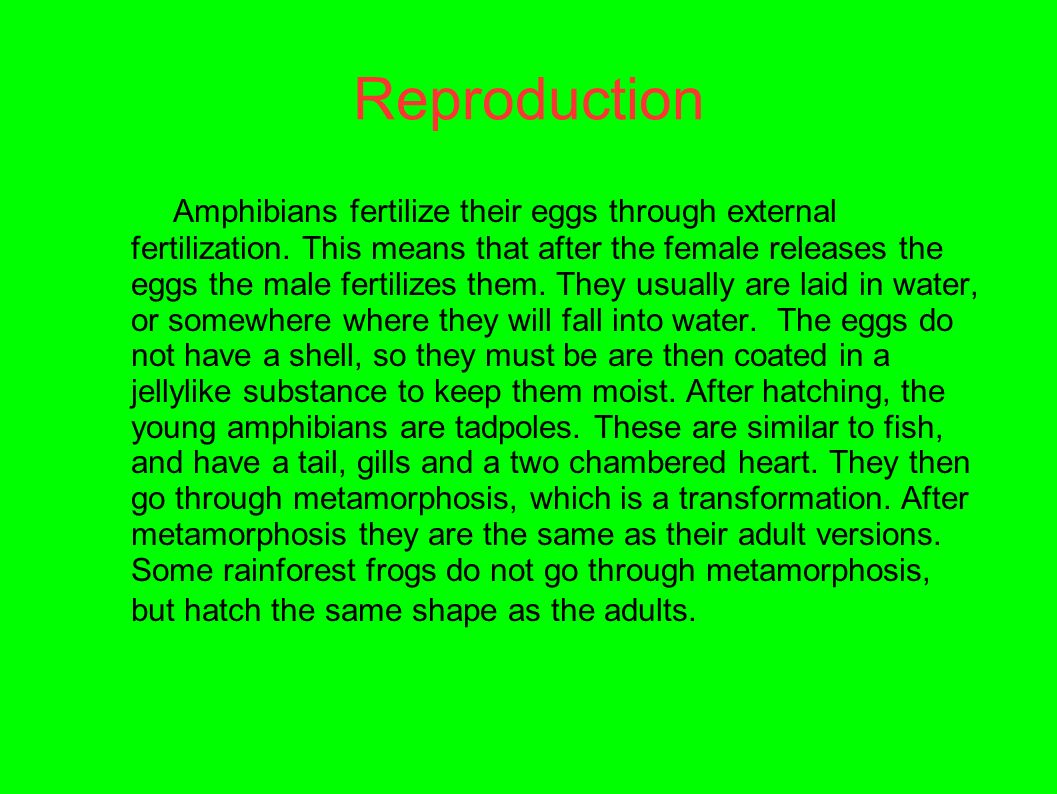 Reproduction

Amphibians fertilize their eggs through external fertilization. This means that after the female releases the eggs the male fertilizes them. They usually are laid in water, or somewhere where they will fall into water. The eggs do not have a shell, so they must be are then coated in a jellylike substance to keep them moist. After hatching, the young amphibians are tadpoles. These are similar to fish, and have a tail, gills and a two chambered heart. They then go through metamorphosis, which is a transformation. After metamorphosis they are the same as their adult versions. Some rainforest frogs do not go through metamorphosis, but hatch the same shape as the adults.